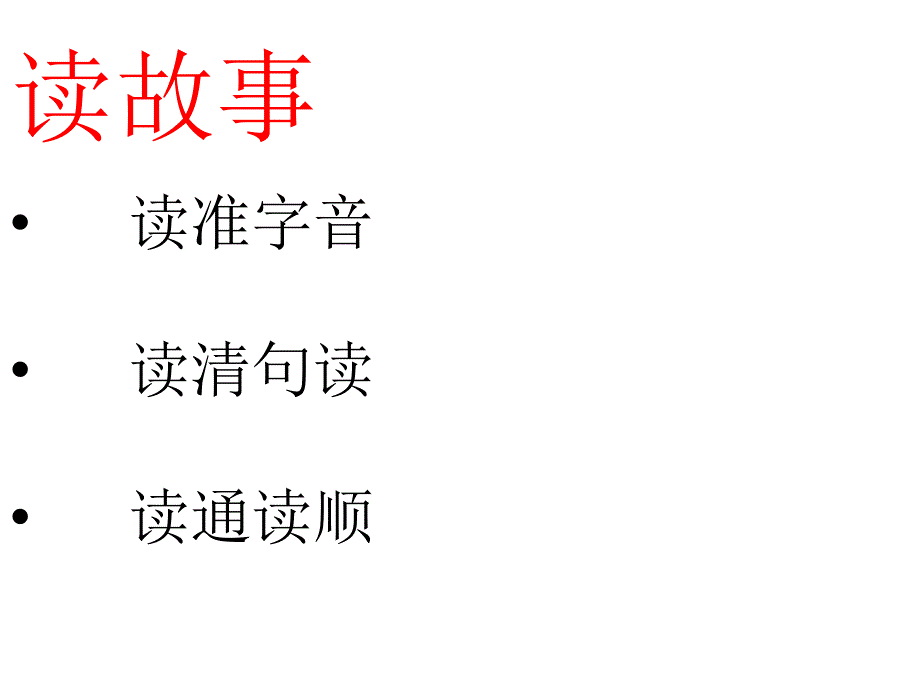 读故事

• 读准字音

• 读清句读

• 读通读顺